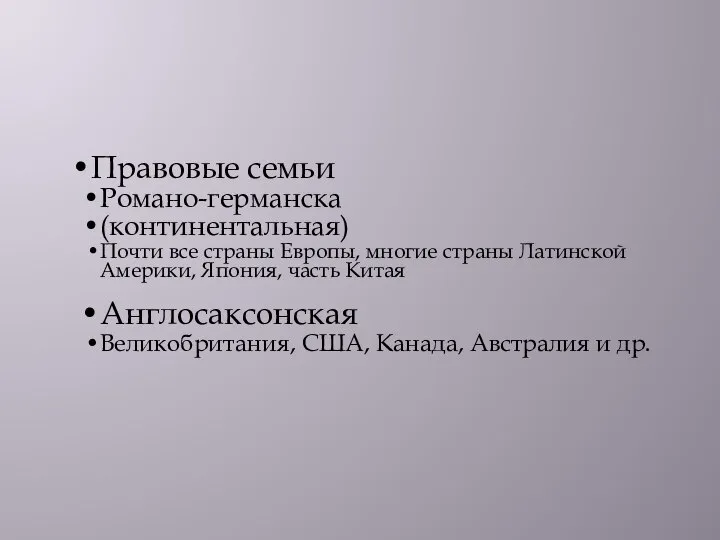 • Правовые семьи
• Романо-германска
• (континентальная)
• Почти все страны Европы, многие страны Латинской Америки, Япония, часть Китая

• Англосаксонская
• Великобритания, США, Канада, Австралия и др.